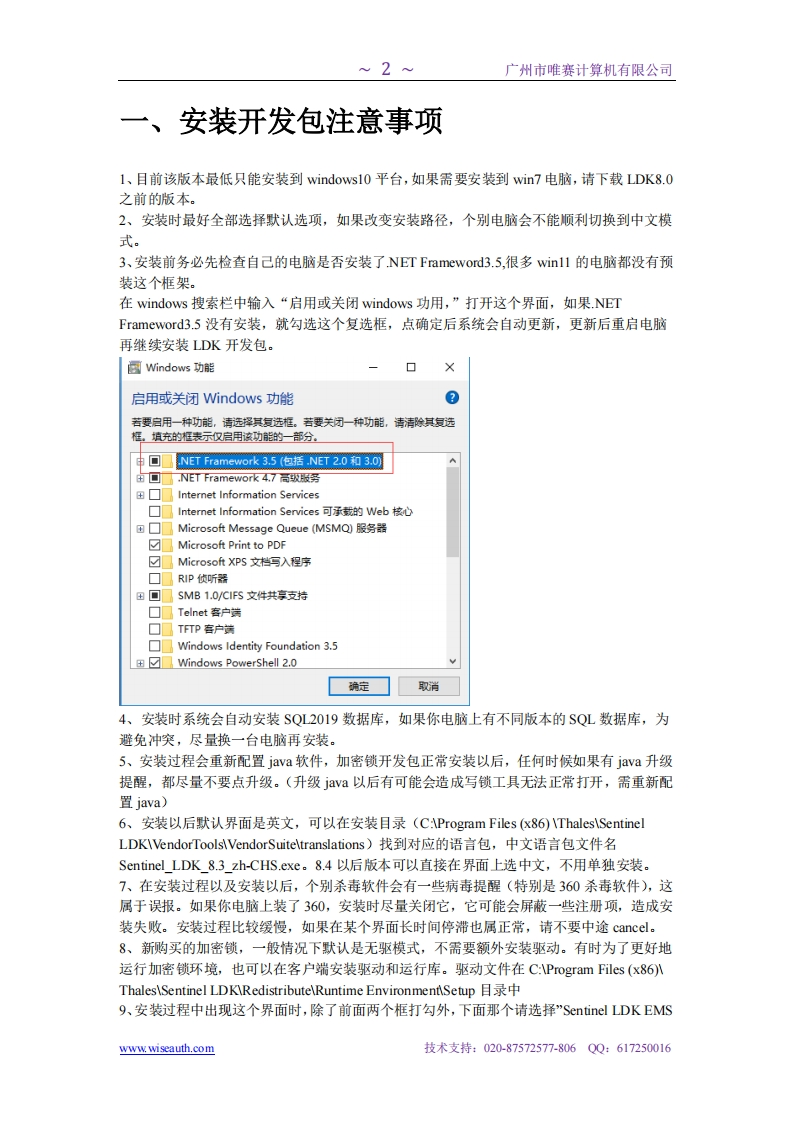 ～ 2 ～ 广州市唯赛计算机有限公司

一、安装开发包注意事项

1、目前该版本最低只能安装到 windows10 平台，如果需要安装到 win7 电脑，请下载 LDK8.0 之前的版本。
2、安装时最好全部选择默认选项，如果改变安装路径，个别电脑会不能顺利切换到中文模式。
3、安装前务必先检查自己的电脑是否安装了.NET Frameword3.5,很多 win11 的电脑都没有预装这个框架。
在 windows 搜索栏中输入“启用或关闭 windows 功用，”打开这个界面，如果.NET Frameword3.5 没有安装，就勾选这个复选框，点确定后系统会自动更新，更新后重启电脑再继续安装 LDK 开发包。

Windows 功能
启用或关闭 Windows 功能
若要启用一种功能，请选择其复选框。若要关闭一种功能，请清除其复选框。填充的框表示仅启用该功能的一部分。
.NET Framework 3.5 (包括 .NET 2.0 和 3.0)
.NET Framework 4.7 高级服务
Internet Information Services
Internet Information Services 可承载的 Web 核心
Microsoft Message Queue (MSMQ) 服务器
Microsoft Print to PDF
Microsoft XPS 文档写入程序
RIP 侦听器
SMB 1.0/CIFS 文件共享支持
Telnet 客户端
TFTP 客户端
Windows Identity Foundation 3.5
Windows PowerShell 2.0
确定 取消

4、安装时系统会自动安装 SQL2019 数据库，如果你电脑上有不同版本的 SQL 数据库，为避免冲突，尽量换一台电脑再安装。
5、安装过程会重新配置 java 软件，加密锁开发包正常安装以后，任何时候如果有 java 升级提醒，都尽量不要点升级。（升级 java 以后有可能会造成写锁工具无法正常打开，需重新配置 java）
6、安装以后默认界面是英文，可以在安装目录（C:\Program Files (x86) \Thales\Sentinel LDK\VendorTools\VendorSuite\translations）找到对应的语言包，中文语言包文件名 Sentinel_LDK_8.3_zh-CHS.exe。8.4 以后版本可以直接在界面上选中文，不用单独安装。
7、在安装过程以及安装以后，个别杀毒软件会有一些病毒提醒（特别是 360 杀毒软件），这属于误报。如果你电脑上装了 360，安装时尽量关闭它，它可能会屏蔽一些注册项，造成安装失败。安装过程比较缓慢，如果在某个界面长时间停滞也属正常，请不要中途 cancel。
8、新购买的加密锁，一般情况下默认是无驱模式，不需要额外安装驱动。有时为了更好地运行加密锁环境，也可以在客户端安装驱动和运行库。驱动文件在 C:\Program Files (x86)\ Thales\Sentinel LDK\Redistribute\Runtime Environment\Setup 目录中
9、安装过程中出现这个界面时，除了前面两个框打勾外，下面那个请选择”Sentinel LDK EMS

www.wiseauth.com 技术支持：020-87572577-806 QQ：617250016